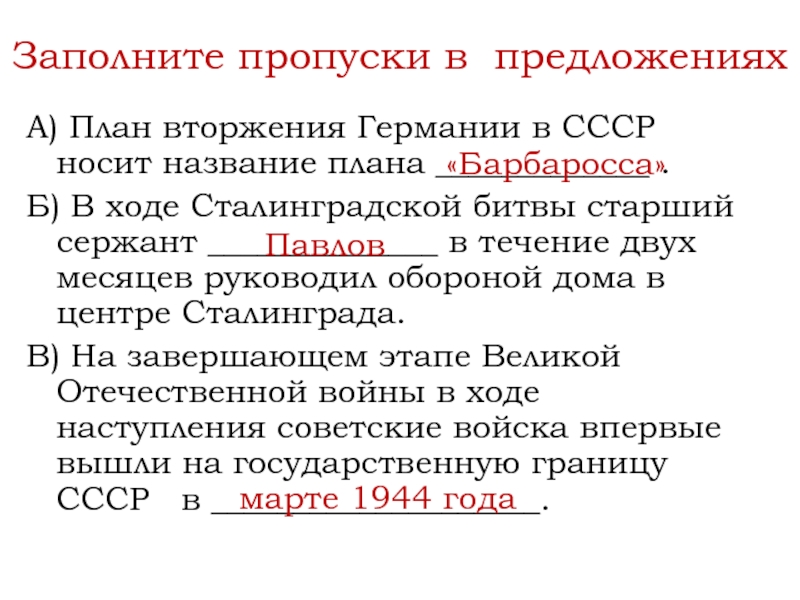 Заполните пропуски в предложениях

А) План вторжения Германии в СССР носит название плана «Барбаросса».

Б) В ходе Сталинградской битвы старший сержант Павлов в течение двух месяцев руководил обороной дома в центре Сталинграда.

В) На завершающем этапе Великой Отечественной войны в ходе наступления советские войска впервые вышли на государственную границу СССР в марте 1944 года.